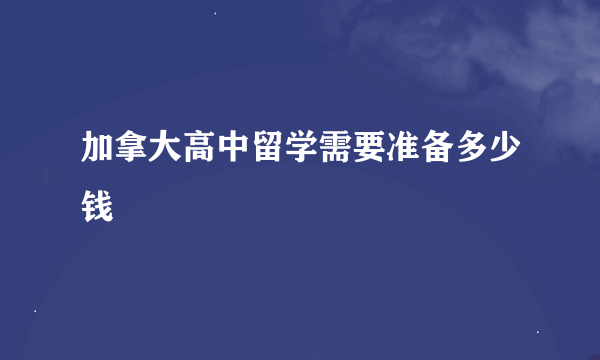 加拿大高中留学需要准备多少钱